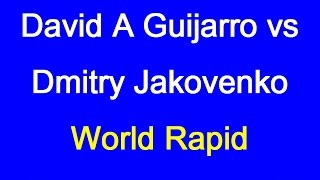 David A Guijarro vs
Dmitry Jakovenko
World Rapid